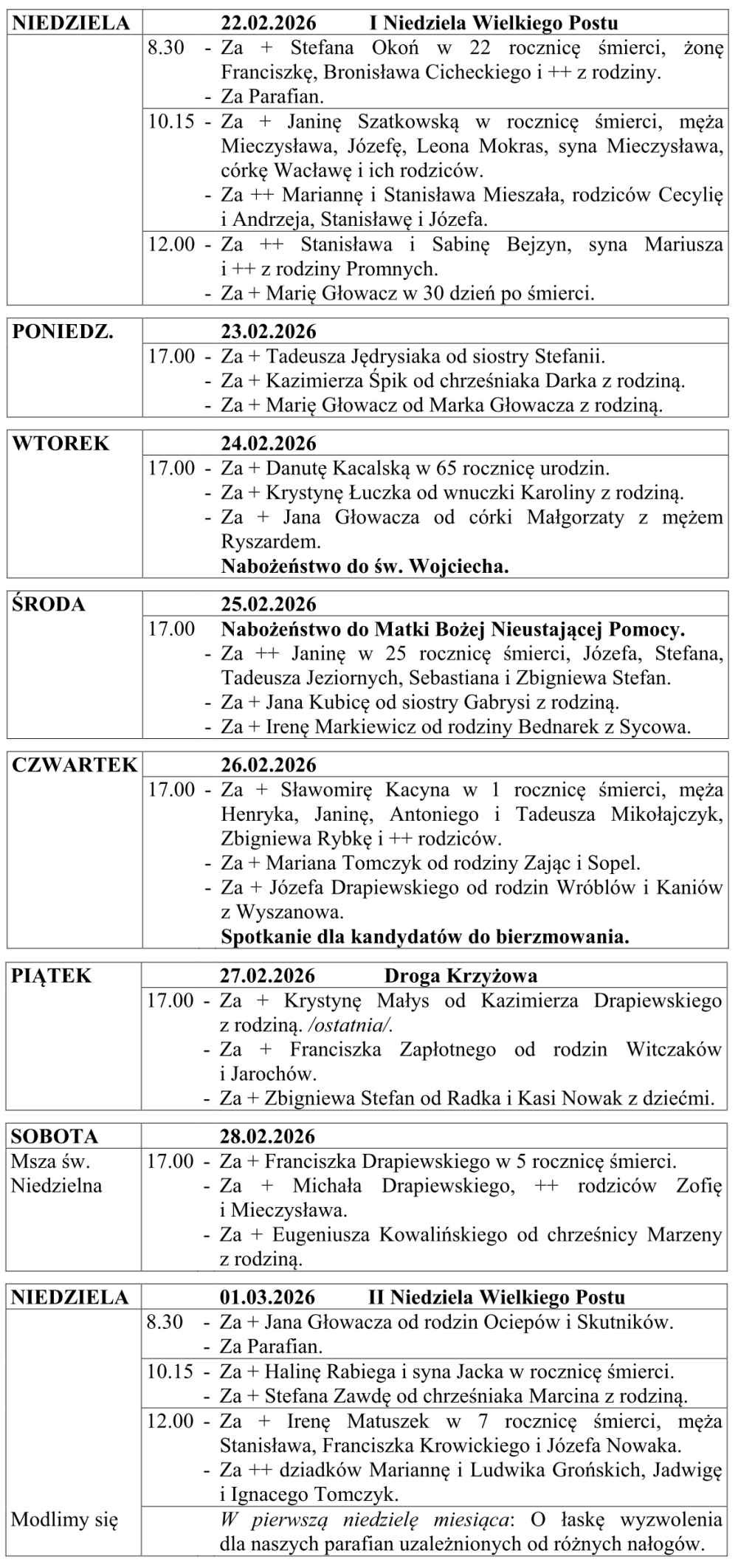 NIEDZIELA 22.02.2026 I Niedziela Wielkiego Postu

8.30 - Za + Stefana Okoń w 22 rocznicę śmierci, żonę Franciszkę, Bronisława Cicheckiego i ++ z rodziny.
- Za Parafian.
10.15 - Za + Janinę Szatkowską w rocznicę śmierci, męża Mieczysława, Józefę, Leona Mokras, syna Mieczysława, córkę Wacławę i ich rodziców.
- Za ++ Mariannę i Stanisława Mieszała, rodziców Cecylię i Andrzeja, Stanisławę i Józefa.
12.00 - Za ++ Stanisława i Sabinę Bejzyn, syna Mariusza i ++ z rodziny Promnych.
- Za + Marię Głowacz w 30 dzień po śmierci.

PONIEDZ. 23.02.2026

17.00 - Za + Tadeusza Jędrysiaka od siostry Stefanii.
- Za + Kazimierza Śpik od chrześniaka Darka z rodziną.
- Za + Marię Głowacz od Marka Głowacza z rodziną.

WTOREK 24.02.2026

17.00 - Za + Danutę Kacalską w 65 rocznicę urodzin.
- Za + Krystynę Łuczka od wnuczki Karoliny z rodziną.
- Za + Jana Głowacza od córki Małgorzaty z mężem Ryszardem.
Nabożeństwo do św. Wojciecha.

ŚRODA 25.02.2026

17.00 Nabożeństwo do Matki Bożej Nieustającej Pomocy.
- Za ++ Janinę w 25 rocznicę śmierci, Józefa, Stefana, Tadeusza Jeziornych, Sebastiana i Zbigniewa Stefan.
- Za + Jana Kubicę od siostry Gabrysi z rodziną.
- Za + Irenę Markiewicz od rodziny Bednarek z Sycowa.

CZWARTEK 26.02.2026

17.00 - Za + Sławomirę Kacyna w 1 rocznicę śmierci, męża Henryka, Janinę, Antoniego i Tadeusza Mikołajczyk, Zbigniewa Rybkę i ++ rodziców.
- Za + Mariana Tomczyk od rodziny Zając i Sopel.
- Za + Józefa Drapiewskiego od rodzin Wróblów i Kaniów z Wyszanowa.
Spotkanie dla kandydatów do bierzmowania.

PIĄTEK 27.02.2026 Droga Krzyżowa

17.00 - Za + Krystynę Małys od Kazimierza Drapiewskiego z rodziną. /ostatnia/.
- Za + Franciszka Zapłotnego od rodzin Witczaków i Jarochów.
- Za + Zbigniewa Stefan od Radka i Kasi Nowak z dziećmi.

SOBOTA 28.02.2026
Msza św. Niedzielna

17.00 - Za + Franciszka Drapiewskiego w 5 rocznicę śmierci.
- Za + Michała Drapiewskiego, ++ rodziców Zofię i Mieczysława.
- Za + Eugeniusza Kowalińskiego od chrześnicy Marzeny z rodziną.

NIEDZIELA 01.03.2026 II Niedziela Wielkiego Postu

8.30 - Za + Jana Głowacza od rodzin Ociepów i Skutników.
- Za Parafian.
10.15 - Za + Halinę Rabiega i syna Jacka w rocznicę śmierci.
- Za + Stefana Zawdę od chrześniaka Marcina z rodziną.
12.00 - Za + Irenę Matuszek w 7 rocznicę śmierci, męża Stanisława, Franciszka Krowickiego i Józefa Nowaka.
- Za ++ dziadków Mariannę i Ludwika Grońskich, Jadwigę i Ignacego Tomczyk.

Modlimy się W pierwszą niedzielę miesiąca: O łaskę wyzwolenia dla naszych parafian uzależnionych od różnych nałogów.